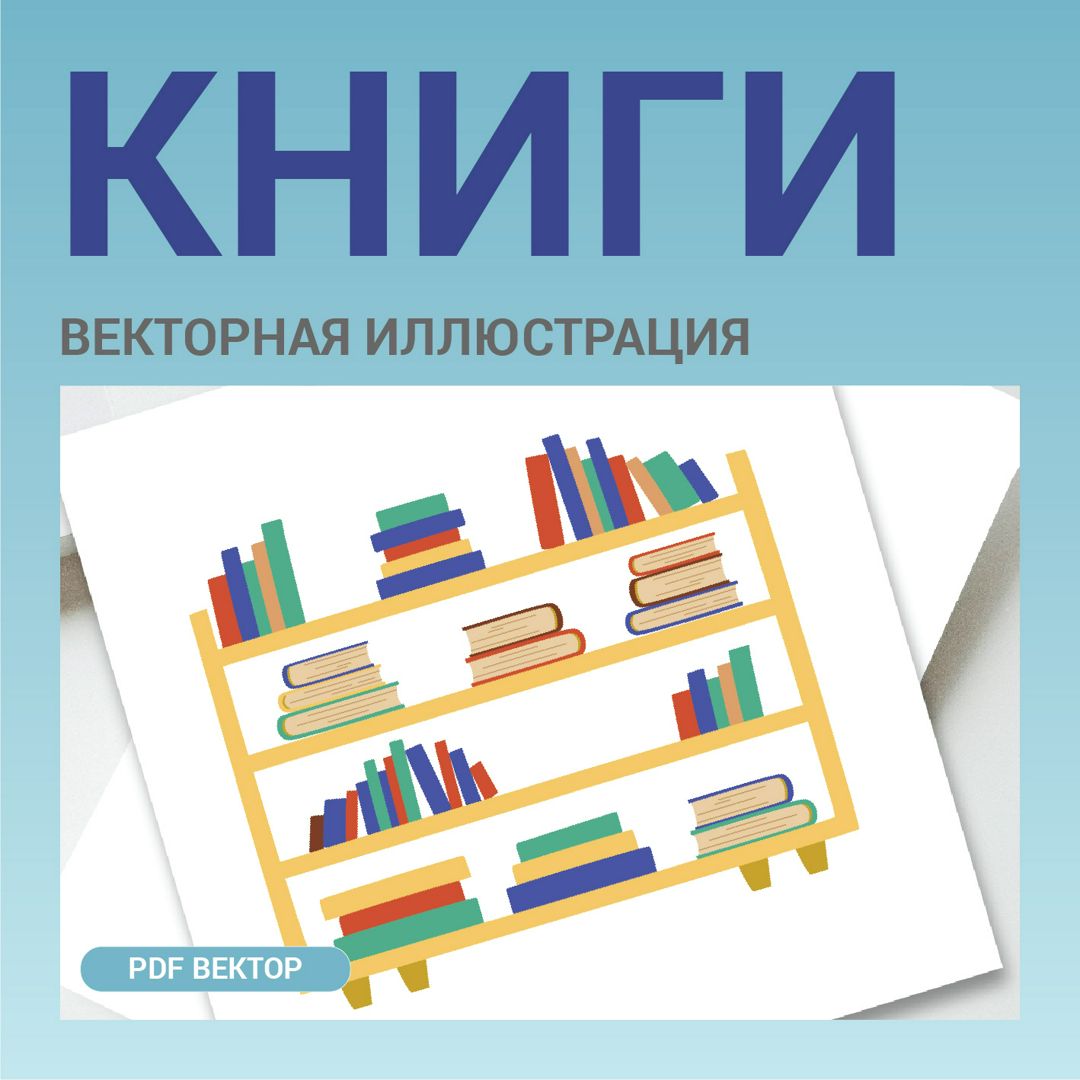 КНИГИ

ВЕКТОРНАЯ ИЛЛЮСТРАЦИЯ

PDF ВЕКТОР